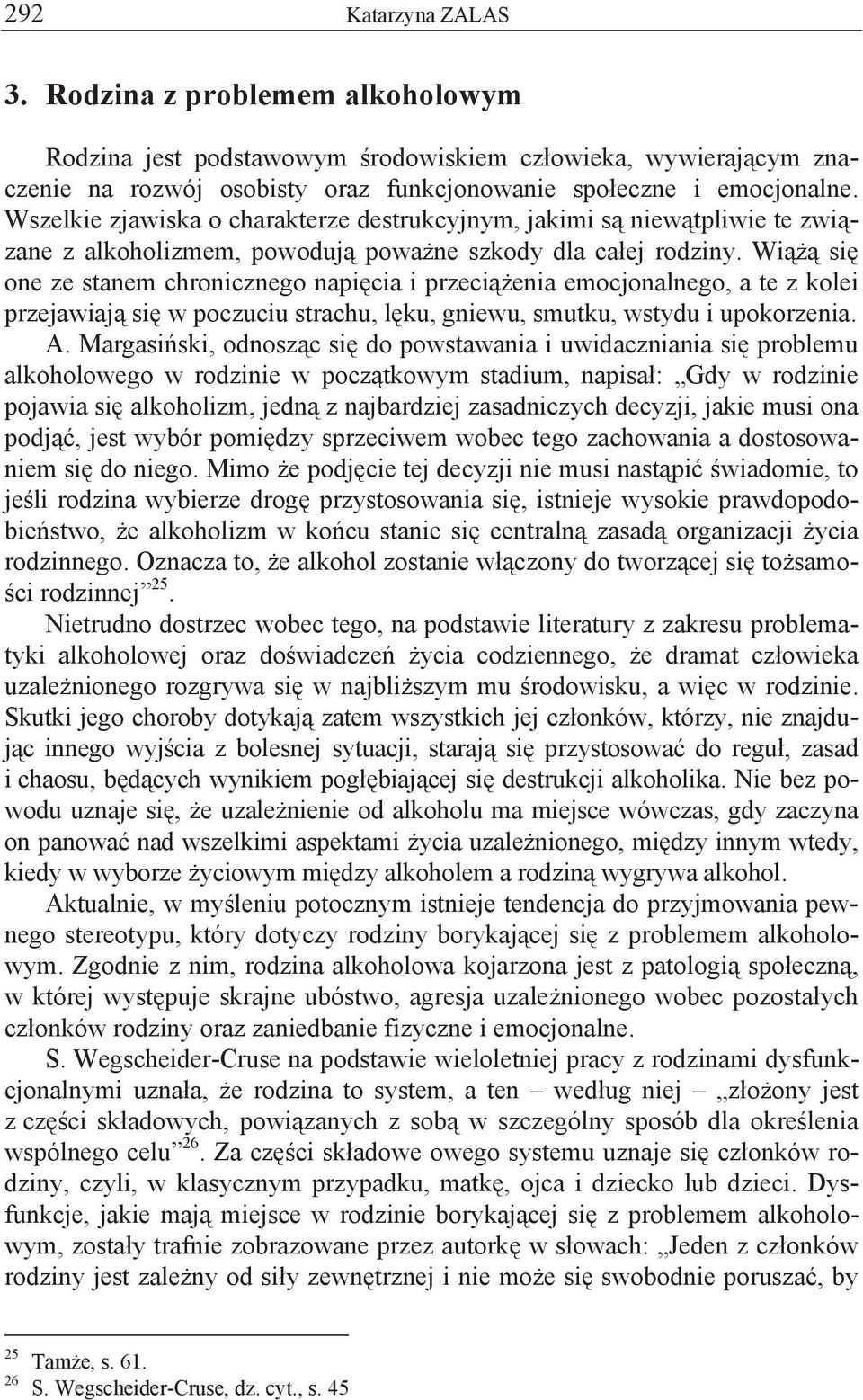 292 Katarzyna ZALAS

3. Rodzina z problemem alkoholowym

Rodzina jest podstawowym środowiskiem człowieka, wywierającym znaczenie na rozwój osobisty oraz funkcjonowanie społeczne i emocjonalne. Wszelkie zjawiska o charakterze destrukcyjnym, jakimi są niewątpliwie te związane z alkoholizmem, powodują poważne szkody dla całej rodziny. Wiążą się one ze stanem chronicznego napięcia i przeciążenia emocjonalnego, a te z kolei przejawiają się w poczuciu strachu, lęku, gniewu, smutku, wstydu i upokorzenia. A. Margasiński, odnosząc się do powstawania i uwidaczniania się problemu alkoholowego w rodzinie w początkowym stadium, napisał: „Gdy w rodzinie pojawia się alkoholizm, jedną z najbardziej zasadniczych decyzji, jakie musi ona podjąć, jest wybór pomiędzy sprzeciwem wobec tego zachowania a dostosowaniem się do niego. Mimo że podjęcie tej decyzji nie musi nastąpić świadomie, to jeśli rodzina wybierze drogę przystosowania się, istnieje wysokie prawdopodobieństwo, że alkoholizm w końcu stanie się centralną zasadą organizacji życia rodzinnego. Oznacza to, że alkohol zostanie włączony do tworzącej się tożsamości rodzinnej”$^{25}$.

Nietrudno dostrzec wobec tego, na podstawie literatury z zakresu problematyki alkoholowej oraz doświadczeń życia codziennego, że dramat człowieka uzależnionego rozgrywa się w najbliższym mu środowisku, a więc w rodzinie. Skutki jego choroby dotykają zatem wszystkich jej członków, którzy, nie znajdując innego wyjścia z bolesnej sytuacji, starają się przystosować do reguł, zasad i chaosu, będących wynikiem pogłębiającej się destrukcji alkoholika. Nie bez powodu uznaje się, że uzależnienie od alkoholu ma miejsce wówczas, gdy zaczyna on panować nad wszelkimi aspektami życia uzależnionego, między innym wtedy, kiedy w wyborze życiowym między alkoholem a rodziną wygrywa alkohol.

Aktualnie, w myśleniu potocznym istnieje tendencja do przyjmowania pewnego stereotypu, który dotyczy rodziny borykającej się z problemem alkoholowym. Zgodnie z nim, rodzina alkoholowa kojarzona jest z patologią społeczną, w której występuje skrajne ubóstwo, agresja uzależnionego wobec pozostałych członków rodziny oraz zaniedbanie fizyczne i emocjonalne.

S. Wegscheider-Cruse na podstawie wieloletniej pracy z rodzinami dysfunkcjonalnymi uznała, że rodzina to system, a ten – według niej – „złożony jest z części składowych, powiązanych z sobą w szczególny sposób dla określenia wspólnego celu”$^{26}$. Za części składowe owego systemu uznaje się członków rodziny, czyli, w klasycznym przypadku, matkę, ojca i dziecko lub dzieci. Dysfunkcje, jakie mają miejsce w rodzinie borykającej się z problemem alkoholowym, zostały trafnie zobrazowane przez autorkę w słowach: „Jeden z członków rodziny jest zależny od siły zewnętrznej i nie może się swobodnie poruszać, by

$^{25}$ Tamże, s. 61.
$^{26}$ S. Wegscheider-Cruse, dz. cyt., s. 45